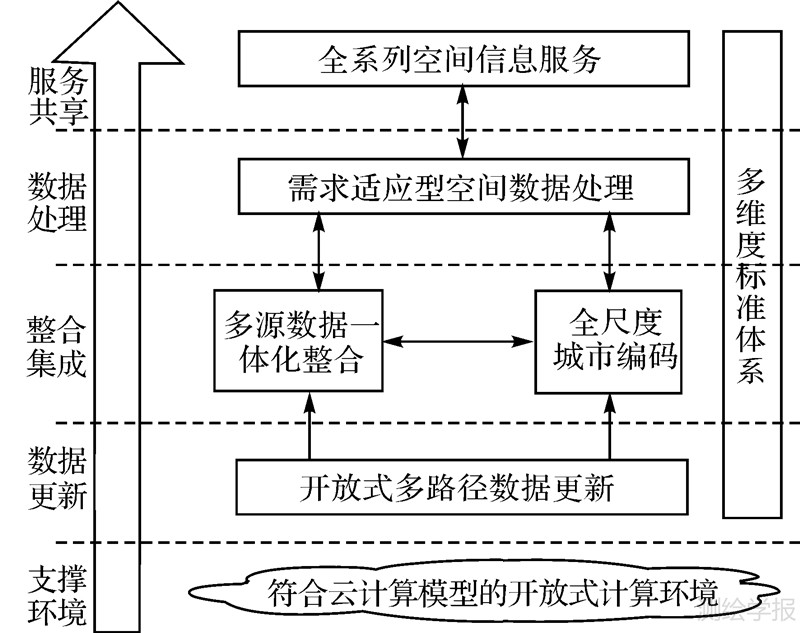 服务共享

全系列空间信息服务

数据处理

需求适应型空间数据处理

整合集成

多源数据一体化整合

全尺度城市编码

多维度标准体系

数据更新

开放式多路径数据更新

支撑环境

符合云计算模型的开放式计算环境

测绘学报